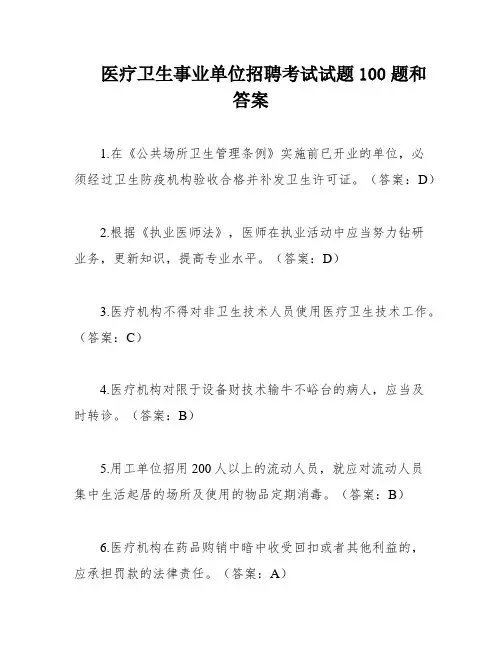 医疗卫生事业单位招聘考试试题 100 题和答案

1.在《公共场所卫生管理条例》实施前已开业的单位，必须经过卫生防疫机构验收合格并补发卫生许可证。（答案：D）

2.根据《执业医师法》，医师在执业活动中应当努力钻研业务，更新知识，提高专业水平。（答案：D）

3.医疗机构不得对非卫生技术人员使用医疗卫生技术工作。（答案：C）

4.医疗机构对限于设备财技术输牛不峪台的病人，应当及时转诊。（答案：B）

5.用工单位招用 200 人以上的流动人员，就应对流动人员集中生活起居的场所及使用的物品定期消毒。（答案：B）

6.医疗机构在药品购销中暗中收受回扣或者其他利益的，应承担罚款的法律责任。（答案：A）